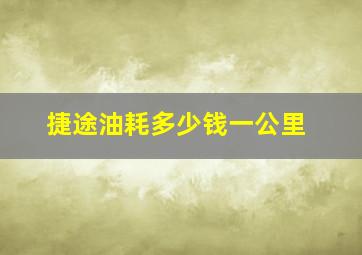 捷途油耗多少钱一公里